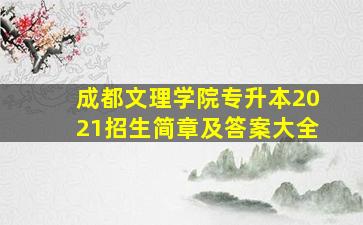 成都文理学院专升本2021招生简章及答案大全